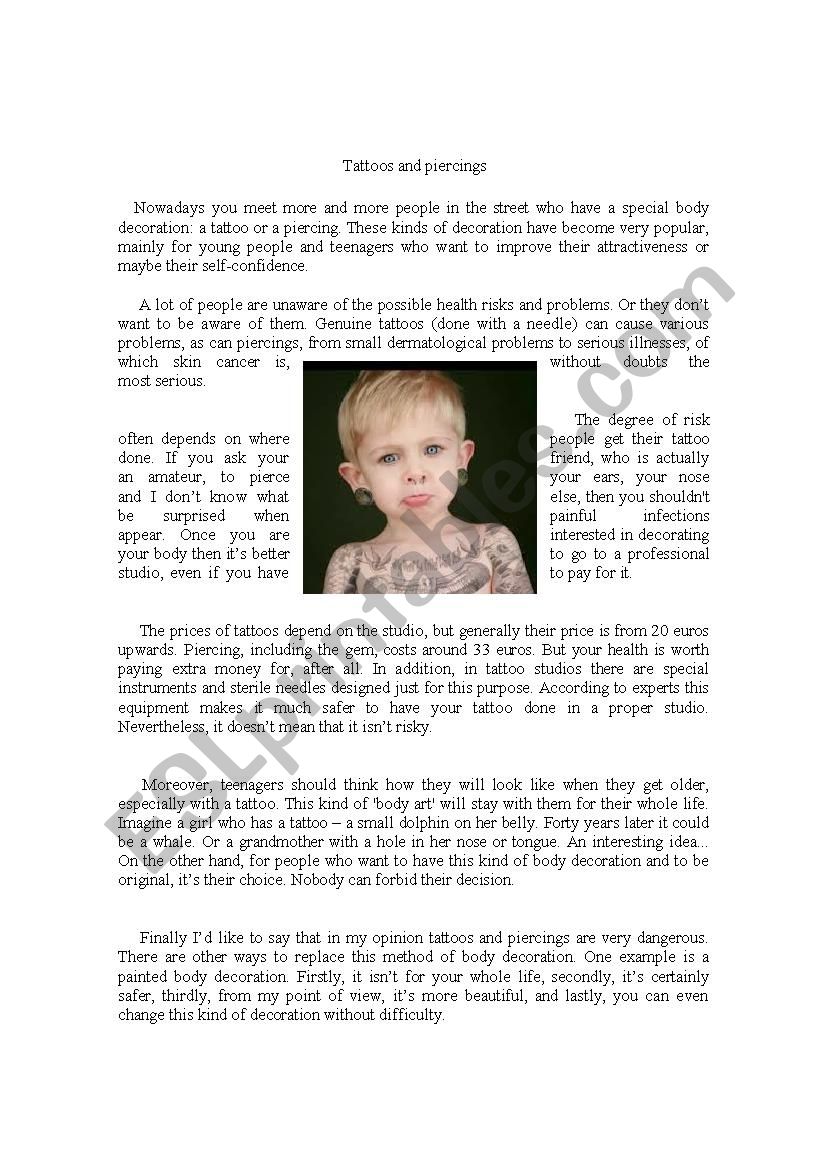 Tattoos and piercings

Nowadays you meet more and more people in the street who have a special body decoration: a tattoo or a piercing. These kinds of decoration have become very popular, mainly for young people and teenagers who want to improve their attractiveness or maybe their self-confidence.

A lot of people are unaware of the possible health risks and problems. Or they don't want to be aware of them. Genuine tattoos (done with a needle) can cause various problems, as can piercings, from small dermatological problems to serious illnesses, of which skin cancer is, without doubts the most serious.

The degree of risk often depends on where people get their tattoo done. If you ask your friend, who is actually an amateur, to pierce your ears, your nose and I don't know what else, then you shouldn't be surprised when painful infections appear. Once you are interested in decorating your body then it's better to go to a professional studio, even if you have to pay for it.

The prices of tattoos depend on the studio, but generally their price is from 20 euros upwards. Piercing, including the gem, costs around 33 euros. But your health is worth paying extra money for, after all. In addition, in tattoo studios there are special instruments and sterile needles designed just for this purpose. According to experts this equipment makes it much safer to have your tattoo done in a proper studio. Nevertheless, it doesn't mean that it isn't risky.

Moreover, teenagers should think how they will look like when they get older, especially with a tattoo. This kind of 'body art' will stay with them for their whole life. Imagine a girl who has a tattoo – a small dolphin on her belly. Forty years later it could be a whale. Or a grandmother with a hole in her nose or tongue. An interesting idea... On the other hand, for people who want to have this kind of body decoration and to be original, it's their choice. Nobody can forbid their decision.

Finally I'd like to say that in my opinion tattoos and piercings are very dangerous. There are other ways to replace this method of body decoration. One example is a painted body decoration. Firstly, it isn't for your whole life, secondly, it's certainly safer, thirdly, from my point of view, it's more beautiful, and lastly, you can even change this kind of decoration without difficulty.

ESLprintables.com